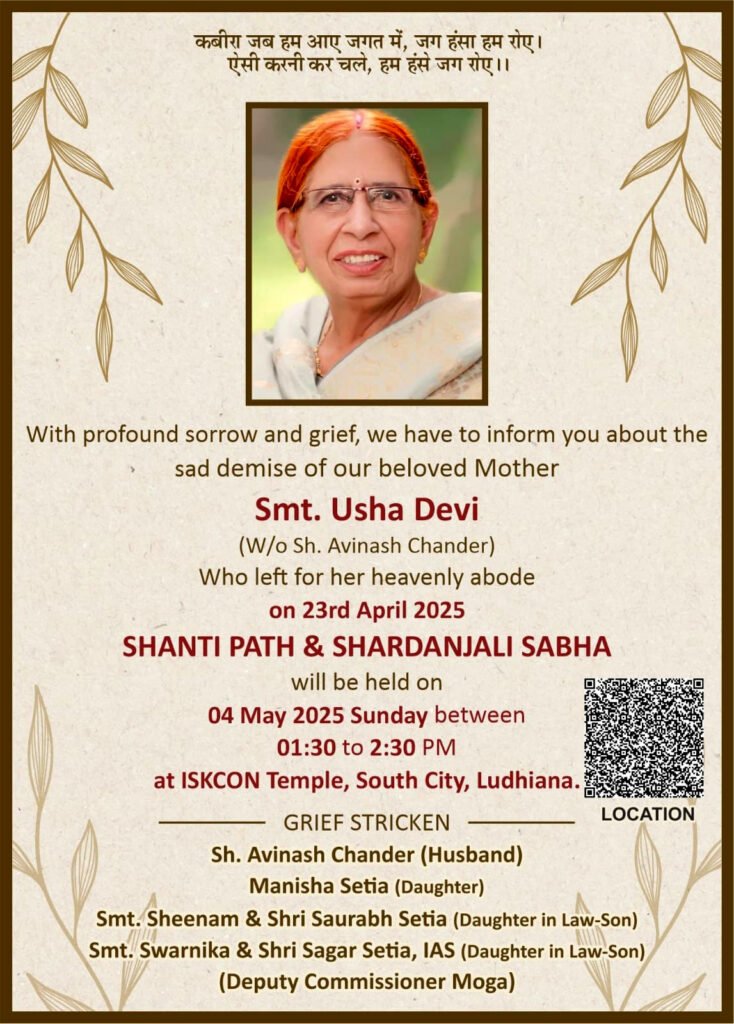 कबीरा जब हम आए जगत में, जग हंसा हम रोए।
ऐसी करनी कर चले, हम हंसे जग रोए।।

With profound sorrow and grief, we have to inform you about the sad demise of our beloved Mother

Smt. Usha Devi
(W/o Sh. Avinash Chander)
Who left for her heavenly abode
on 23rd April 2025

SHANTI PATH & SHARDANJALI SABHA
will be held on
04 May 2025 Sunday between
01:30 to 2:30 PM
at ISKCON Temple, South City, Ludhiana.

LOCATION

GRIEF STRICKEN
Sh. Avinash Chander (Husband)
Manisha Setia (Daughter)
Smt. Sheenam & Shri Saurabh Setia (Daughter in Law-Son)
Smt. Swarnika & Shri Sagar Setia, IAS (Daughter in Law-Son)
(Deputy Commissioner Moga)